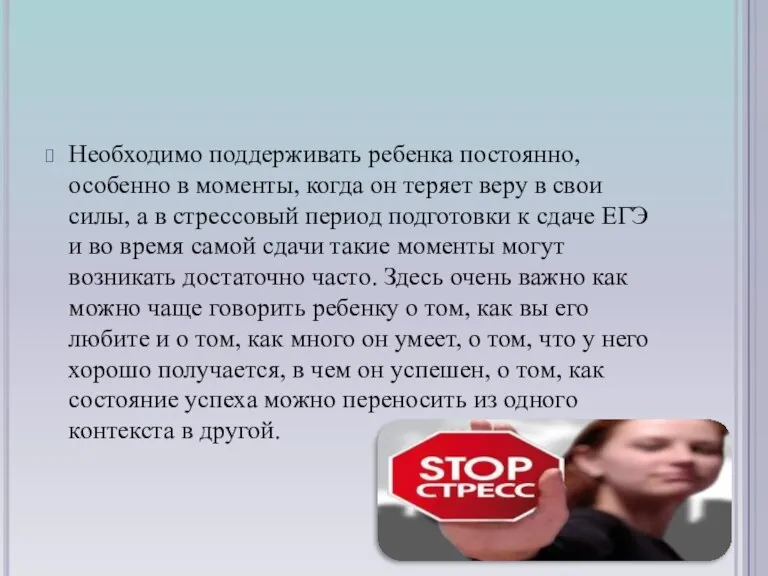 Необходимо поддерживать ребенка постоянно, особенно в моменты, когда он теряет веру в свои силы, а в стрессовый период подготовки к сдаче ЕГЭ и во время самой сдачи такие моменты могут возникать достаточно часто. Здесь очень важно как можно чаще говорить ребенку о том, как вы его любите и о том, как много он умеет, о том, что у него хорошо получается, в чем он успешен, о том, как состояние успеха можно переносить из одного контекста в другой.

STOP
СТРЕСС